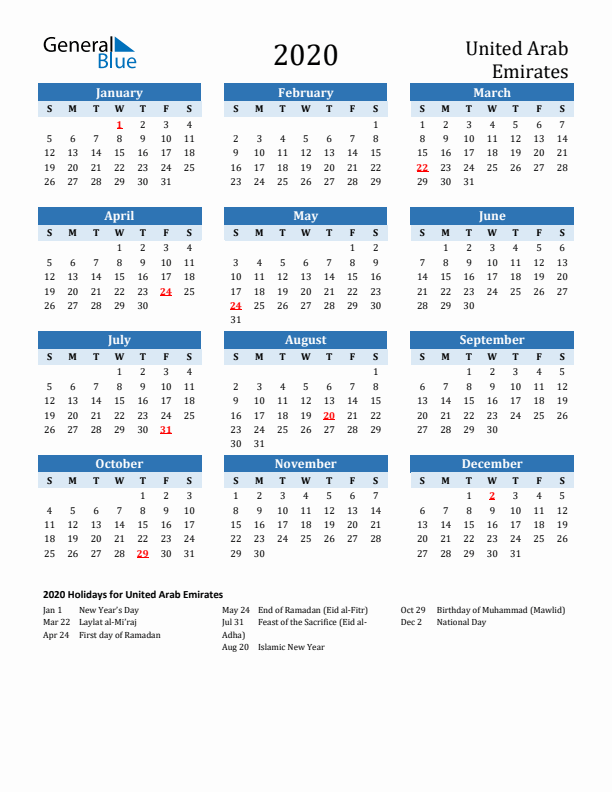 General Blue

2020

United Arab Emirates

January

| S | M | T | W | T | F | S |
|---|---|---|---|---|---|---|
| | | | 1 | 2 | 3 | 4 |
| 5 | 6 | 7 | 8 | 9 | 10 | 11 |
| 12 | 13 | 14 | 15 | 16 | 17 | 18 |
| 19 | 20 | 21 | 22 | 23 | 24 | 25 |
| 26 | 27 | 28 | 29 | 30 | 31 | |

February

| S | M | T | W | T | F | S |
|---|---|---|---|---|---|---|
| | | | | | | 1 |
| 2 | 3 | 4 | 5 | 6 | 7 | 8 |
| 9 | 10 | 11 | 12 | 13 | 14 | 15 |
| 16 | 17 | 18 | 19 | 20 | 21 | 22 |
| 23 | 24 | 25 | 26 | 27 | 28 | 29 |

March

| S | M | T | W | T | F | S |
|---|---|---|---|---|---|---|
| 1 | 2 | 3 | 4 | 5 | 6 | 7 |
| 8 | 9 | 10 | 11 | 12 | 13 | 14 |
| 15 | 16 | 17 | 18 | 19 | 20 | 21 |
| 22 | 23 | 24 | 25 | 26 | 27 | 28 |
| 29 | 30 | 31 | | | | |

April

| S | M | T | W | T | F | S |
|---|---|---|---|---|---|---|
| | | | 1 | 2 | 3 | 4 |
| 5 | 6 | 7 | 8 | 9 | 10 | 11 |
| 12 | 13 | 14 | 15 | 16 | 17 | 18 |
| 19 | 20 | 21 | 22 | 23 | 24 | 25 |
| 26 | 27 | 28 | 29 | 30 | | |

May

| S | M | T | W | T | F | S |
|---|---|---|---|---|---|---|
| | | | | | 1 | 2 |
| 3 | 4 | 5 | 6 | 7 | 8 | 9 |
| 10 | 11 | 12 | 13 | 14 | 15 | 16 |
| 17 | 18 | 19 | 20 | 21 | 22 | 23 |
| 24 | 25 | 26 | 27 | 28 | 29 | 30 |
| 31 | | | | | | |

June

| S | M | T | W | T | F | S |
|---|---|---|---|---|---|---|
| | 1 | 2 | 3 | 4 | 5 | 6 |
| 7 | 8 | 9 | 10 | 11 | 12 | 13 |
| 14 | 15 | 16 | 17 | 18 | 19 | 20 |
| 21 | 22 | 23 | 24 | 25 | 26 | 27 |
| 28 | 29 | 30 | | | | |

July

| S | M | T | W | T | F | S |
|---|---|---|---|---|---|---|
| | | | 1 | 2 | 3 | 4 |
| 5 | 6 | 7 | 8 | 9 | 10 | 11 |
| 12 | 13 | 14 | 15 | 16 | 17 | 18 |
| 19 | 20 | 21 | 22 | 23 | 24 | 25 |
| 26 | 27 | 28 | 29 | 30 | 31 | |

August

| S | M | T | W | T | F | S |
|---|---|---|---|---|---|---|
| | | | | | | 1 |
| 2 | 3 | 4 | 5 | 6 | 7 | 8 |
| 9 | 10 | 11 | 12 | 13 | 14 | 15 |
| 16 | 17 | 18 | 19 | 20 | 21 | 22 |
| 23 | 24 | 25 | 26 | 27 | 28 | 29 |
| 30 | 31 | | | | | |

September

| S | M | T | W | T | F | S |
|---|---|---|---|---|---|---|
| | | 1 | 2 | 3 | 4 | 5 |
| 6 | 7 | 8 | 9 | 10 | 11 | 12 |
| 13 | 14 | 15 | 16 | 17 | 18 | 19 |
| 20 | 21 | 22 | 23 | 24 | 25 | 26 |
| 27 | 28 | 29 | 30 | | | |

October

| S | M | T | W | T | F | S |
|---|---|---|---|---|---|---|
| | | | | 1 | 2 | 3 |
| 4 | 5 | 6 | 7 | 8 | 9 | 10 |
| 11 | 12 | 13 | 14 | 15 | 16 | 17 |
| 18 | 19 | 20 | 21 | 22 | 23 | 24 |
| 25 | 26 | 27 | 28 | 29 | 30 | 31 |

November

| S | M | T | W | T | F | S |
|---|---|---|---|---|---|---|
| 1 | 2 | 3 | 4 | 5 | 6 | 7 |
| 8 | 9 | 10 | 11 | 12 | 13 | 14 |
| 15 | 16 | 17 | 18 | 19 | 20 | 21 |
| 22 | 23 | 24 | 25 | 26 | 27 | 28 |
| 29 | 30 | | | | | |

December

| S | M | T | W | T | F | S |
|---|---|---|---|---|---|---|
| | | 1 | 2 | 3 | 4 | 5 |
| 6 | 7 | 8 | 9 | 10 | 11 | 12 |
| 13 | 14 | 15 | 16 | 17 | 18 | 19 |
| 20 | 21 | 22 | 23 | 24 | 25 | 26 |
| 27 | 28 | 29 | 30 | 31 | | |

2020 Holidays for United Arab Emirates

Jan 1 New Year's Day
Mar 22 Laylat al-Mi'raj
Apr 24 First day of Ramadan

May 24 End of Ramadan (Eid al-Fitr)
Jul 31 Feast of the Sacrifice (Eid al-Adha)
Aug 20 Islamic New Year

Oct 29 Birthday of Muhammad (Mawlid)
Dec 2 National Day